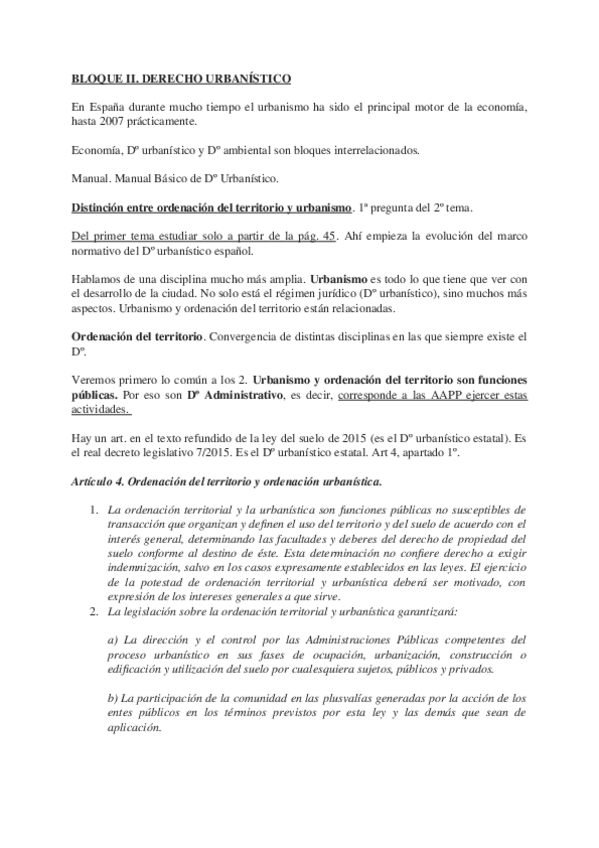 BLOQUE II. DERECHO URBANÍSTICO

En España durante mucho tiempo el urbanismo ha sido el principal motor de la economía, hasta 2007 prácticamente.

Economía, Dº urbanístico y Dº ambiental son bloques interrelacionados.

Manual. Manual Básico de Dº Urbanístico.

Distinción entre ordenación del territorio y urbanismo. 1ª pregunta del 2º tema.

Del primer tema estudiar solo a partir de la pág. 45. Ahí empieza la evolución del marco normativo del Dº urbanístico español.

Hablamos de una disciplina mucho más amplia. Urbanismo es todo lo que tiene que ver con el desarrollo de la ciudad. No solo está el régimen jurídico (Dº urbanístico), sino muchos más aspectos. Urbanismo y ordenación del territorio están relacionadas.

Ordenación del territorio. Convergencia de distintas disciplinas en las que siempre existe el Dº.

Veremos primero lo común a los 2. Urbanismo y ordenación del territorio son funciones públicas. Por eso son Dº Administrativo, es decir, corresponde a las AAPP ejercer estas actividades.

Hay un art. en el texto refundido de la ley del suelo de 2015 (es el Dº urbanístico estatal). Es el real decreto legislativo 7/2015. Es el Dº urbanístico estatal. Art 4, apartado 1º.

Artículo 4. Ordenación del territorio y ordenación urbanística.

1. La ordenación territorial y la urbanística son funciones públicas no susceptibles de transacción que organizan y definen el uso del territorio y del suelo de acuerdo con el interés general, determinando las facultades y deberes del derecho de propiedad del suelo conforme al destino de éste. Esta determinación no confiere derecho a exigir indemnización, salvo en los casos expresamente establecidos en las leyes. El ejercicio de la potestad de ordenación territorial y urbanística deberá ser motivado, con expresión de los intereses generales a que sirve.
2. La legislación sobre la ordenación territorial y urbanística garantizará:

a) La dirección y el control por las Administraciones Públicas competentes del proceso urbanístico en sus fases de ocupación, urbanización, construcción o edificación y utilización del suelo por cualesquiera sujetos, públicos y privados.

b) La participación de la comunidad en las plusvalías generadas por la acción de los entes públicos en los términos previstos por esta ley y las demás que sean de aplicación.